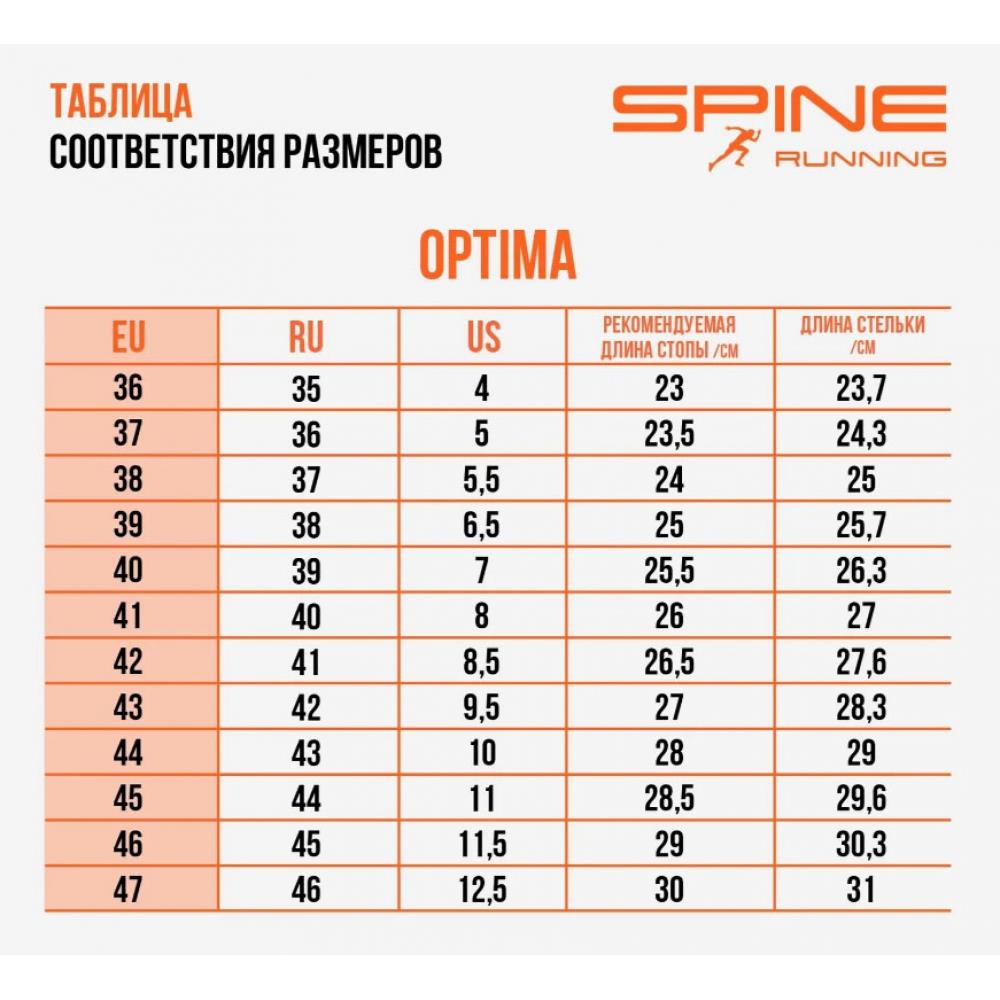 ТАБЛИЦА
СООТВЕТСТВИЯ РАЗМЕРОВ

SPINE
RUNNING

OPTIMA

| EU | RU | US | РЕКОМЕНДУЕМАЯ ДЛИНА СТОПЫ /СМ | ДЛИНА СТЕЛЬКИ /СМ |
|---|---|---|---|---|
| 36 | 35 | 4 | 23 | 23,7 |
| 37 | 36 | 5 | 23,5 | 24,3 |
| 38 | 37 | 5,5 | 24 | 25 |
| 39 | 38 | 6,5 | 25 | 25,7 |
| 40 | 39 | 7 | 25,5 | 26,3 |
| 41 | 40 | 8 | 26 | 27 |
| 42 | 41 | 8,5 | 26,5 | 27,6 |
| 43 | 42 | 9,5 | 27 | 28,3 |
| 44 | 43 | 10 | 28 | 29 |
| 45 | 44 | 11 | 28,5 | 29,6 |
| 46 | 45 | 11,5 | 29 | 30,3 |
| 47 | 46 | 12,5 | 30 | 31 |